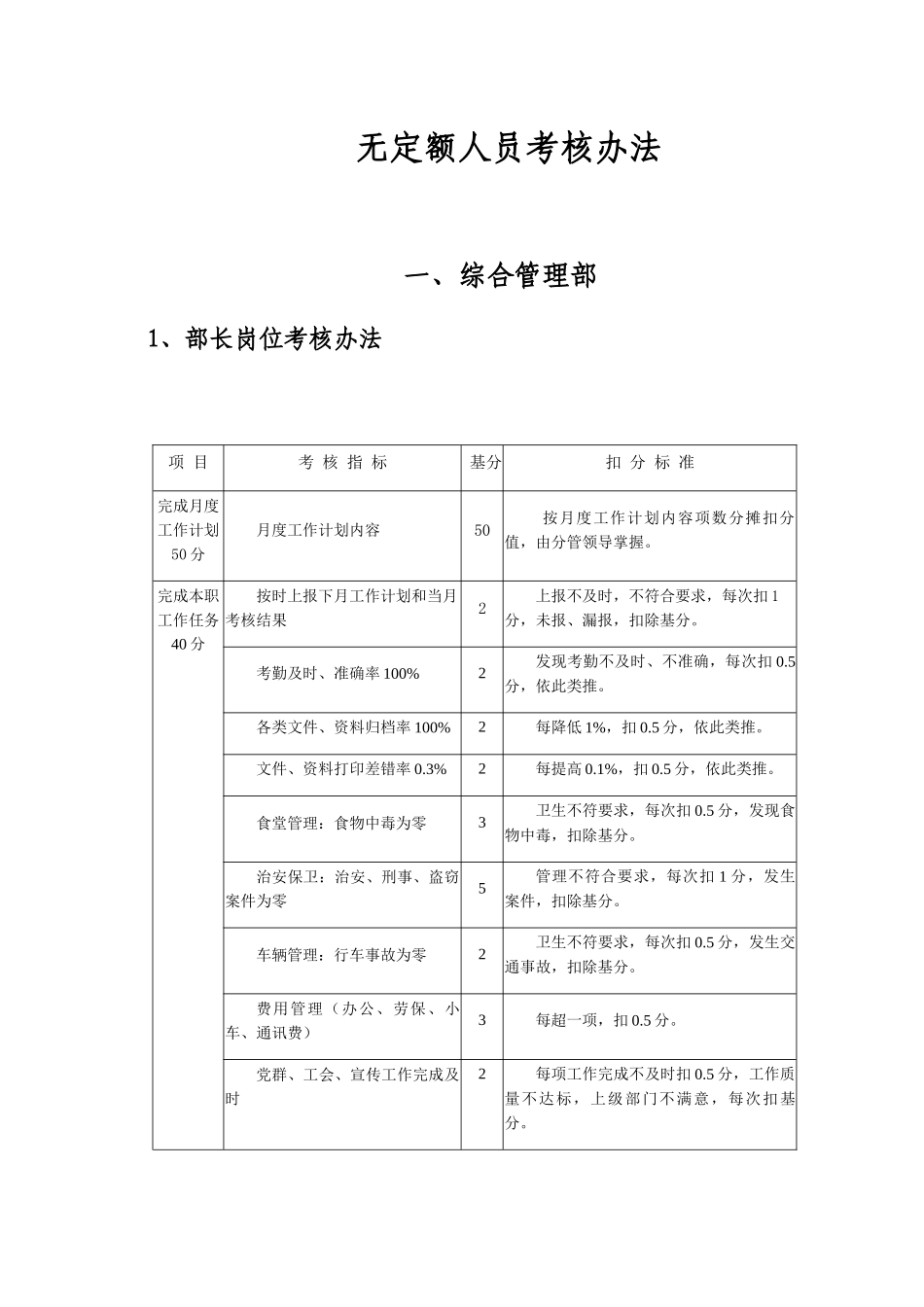 无定额人员考核办法

一、综合管理部

1、部长岗位考核办法

| 项 目 | 考 核 指 标 | 基分 | 扣 分 标 准 |
|---|---|---|---|
| 完成月度工作计划50分 | 月度工作计划内容 | 50 | 按月度工作计划内容项数分摊扣分值，由分管领导掌握。 |
| 完成本职工作任务40分 | 按时上报下月工作计划和当月考核结果 | 2 | 上报不及时，不符合要求，每次扣1分，未报、漏报，扣除基分。 |
| | 考勤及时、准确率100% | 2 | 发现考勤不及时、不准确，每次扣0.5分，依此类推。 |
| | 各类文件、资料归档率100% | 2 | 每降低1%，扣0.5分，依此类推。 |
| | 文件、资料打印差错率0.3% | 2 | 每提高0.1%，扣0.5分，依此类推。 |
| | 食堂管理：食物中毒为零 | 3 | 卫生不符要求，每次扣0.5分，发现食物中毒，扣除基分。 |
| | 治安保卫：治安、刑事、盗窃案件为零 | 5 | 管理不符合要求，每次扣1分，发生案件，扣除基分。 |
| | 车辆管理：行车事故为零 | 2 | 卫生不符要求，每次扣0.5分，发生交通事故，扣除基分。 |
| | 费用管理（办公、劳保、小车、通讯费） | 3 | 每超一项，扣0.5分。 |
| | 党群、工会、宣传工作完成及时 | 2 | 每项工作完成不及时扣0.5分，工作质量不达标，上级部门不满意，每次扣基分。 |